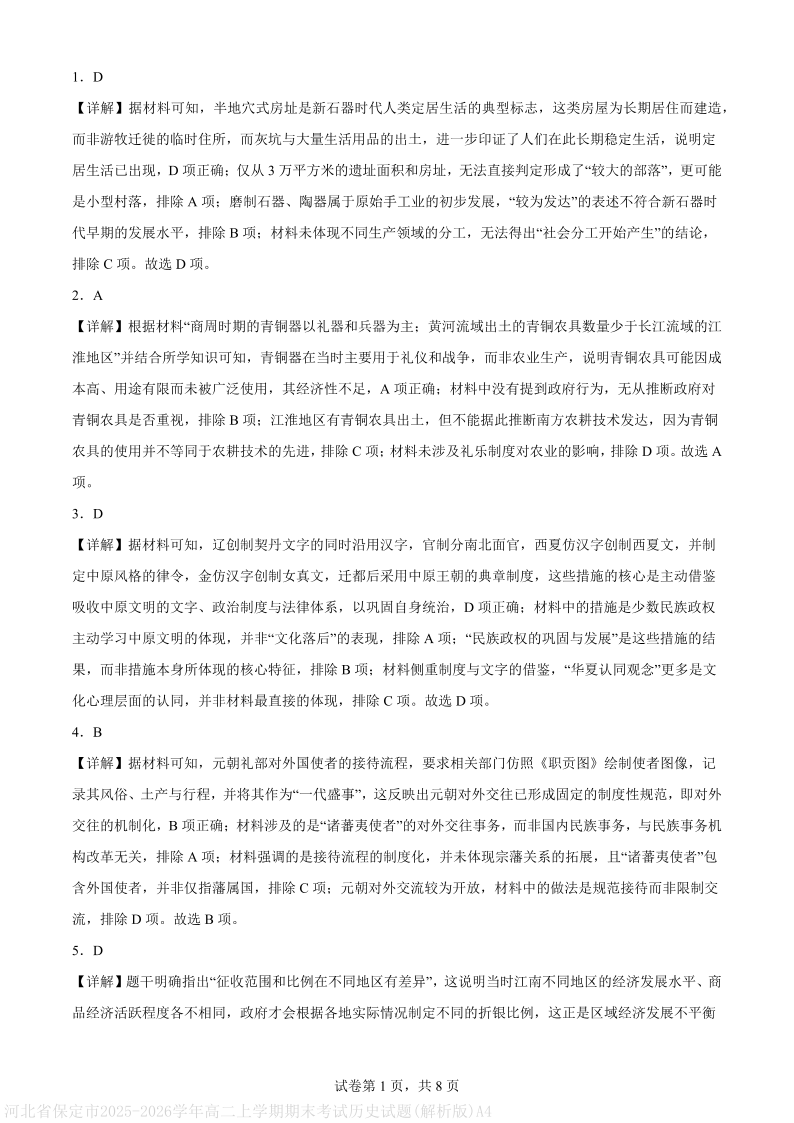 1．D

【详解】据材料可知，半地穴式房址是新石器时代人类定居生活的典型标志，这类房屋为长期居住而建造，而非游牧迁徙的临时住所，而灰坑与大量生活用品的出土，进一步印证了人们在此长期稳定生活，说明定居生活已出现，D 项正确；仅从 3 万平方米的遗址面积和房址，无法直接判定形成了“较大的部落”，更可能是小型村落，排除 A 项；磨制石器、陶器属于原始手工业的初步发展，“较为发达”的表述不符合新石器时代早期的发展水平，排除 B 项；材料未体现不同生产领域的分工，无法得出“社会分工开始产生”的结论，排除 C 项。故选 D 项。

2．A

【详解】根据材料“商周时期的青铜器以礼器和兵器为主；黄河流域出土的青铜农具数量少于长江流域的江淮地区”并结合所学知识可知，青铜器在当时主要用于礼仪和战争，而非农业生产，说明青铜农具可能因成本高、用途有限而未被广泛使用，其经济性不足，A 项正确；材料中没有提到政府行为，无从推断政府对青铜农具是否重视，排除 B 项；江淮地区有青铜农具出土，但不能据此推断南方农耕技术发达，因为青铜农具的使用并不等同于农耕技术的先进，排除 C 项；材料未涉及礼乐制度对农业的影响，排除 D 项。故选 A 项。

3．D

【详解】据材料可知，辽创制契丹文字的同时沿用汉字，官制分南北面官，西夏仿汉字创制西夏文，并制定中原风格的律令，金仿汉字创制女真文，迁都后采用中原王朝的典章制度，这些措施的核心是主动借鉴吸收中原文明的文字、政治制度与法律体系，以巩固自身统治，D 项正确；材料中的措施是少数民族政权主动学习中原文明的体现，并非“文化落后”的表现，排除 A 项；“民族政权的巩固与发展”是这些措施的结果，而非措施本身所体现的核心特征，排除 B 项；材料侧重制度与文字的借鉴，“华夏认同观念”更多是文化心理层面的认同，并非材料最直接的体现，排除 C 项。故选 D 项。

4．B

【详解】据材料可知，元朝礼部对外国使者的接待流程，要求相关部门仿照《职贡图》绘制使者图像，记录其风俗、土产与行程，并将其作为“一代盛事”，这反映出元朝对外交往已形成固定的制度性规范，即对外交往的机制化，B 项正确；材料涉及的是“诸蕃夷使者”的对外交往事务，而非国内民族事务，与民族事务机构改革无关，排除 A 项；材料强调的是接待流程的制度化，并未体现宗藩关系的拓展，且“诸蕃夷使者”包含外国使者，并非仅指藩属国，排除 C 项；元朝对外交流较为开放，材料中的做法是规范接待而非限制交流，排除 D 项。故选 B 项。

5．D

【详解】题干明确指出“征收范围和比例在不同地区有差异”，这说明当时江南不同地区的经济发展水平、商品经济活跃程度各不相同，政府才会根据各地实际情况制定不同的折银比例，这正是区域经济发展不平衡

试卷第 1 页，共 8 页

河北省保定市2025-2026学年高二上学期期末考试历史试题(解析版)A4